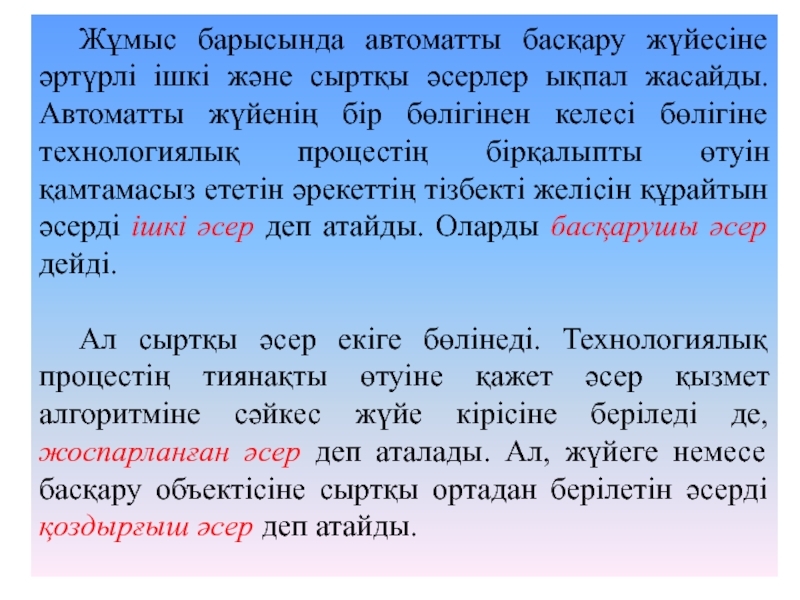 Жұмыс барысында автоматты басқару жүйесіне әртүрлі ішкі және сыртқы әсерлер ықпал жасайды. Автоматты жүйенің бір бөлігінен келесі бөлігіне технологиялық процестің бірқалыпты өтуін қамтамасыз ететін әрекеттің тізбекті желісін құрайтын әсерді ішкі әсер деп атайды. Оларды басқарушы әсер дейді.

Ал сыртқы әсер екіге бөлінеді. Технологиялық процестің тиянақты өтуіне қажет әсер қызмет алгоритміне сәйкес жүйе кірісіне беріледі де, жоспарланған әсер деп аталады. Ал, жүйеге немесе басқару объектісіне сыртқы ортадан берілетін әсерді қоздырғыш әсер деп атайды.